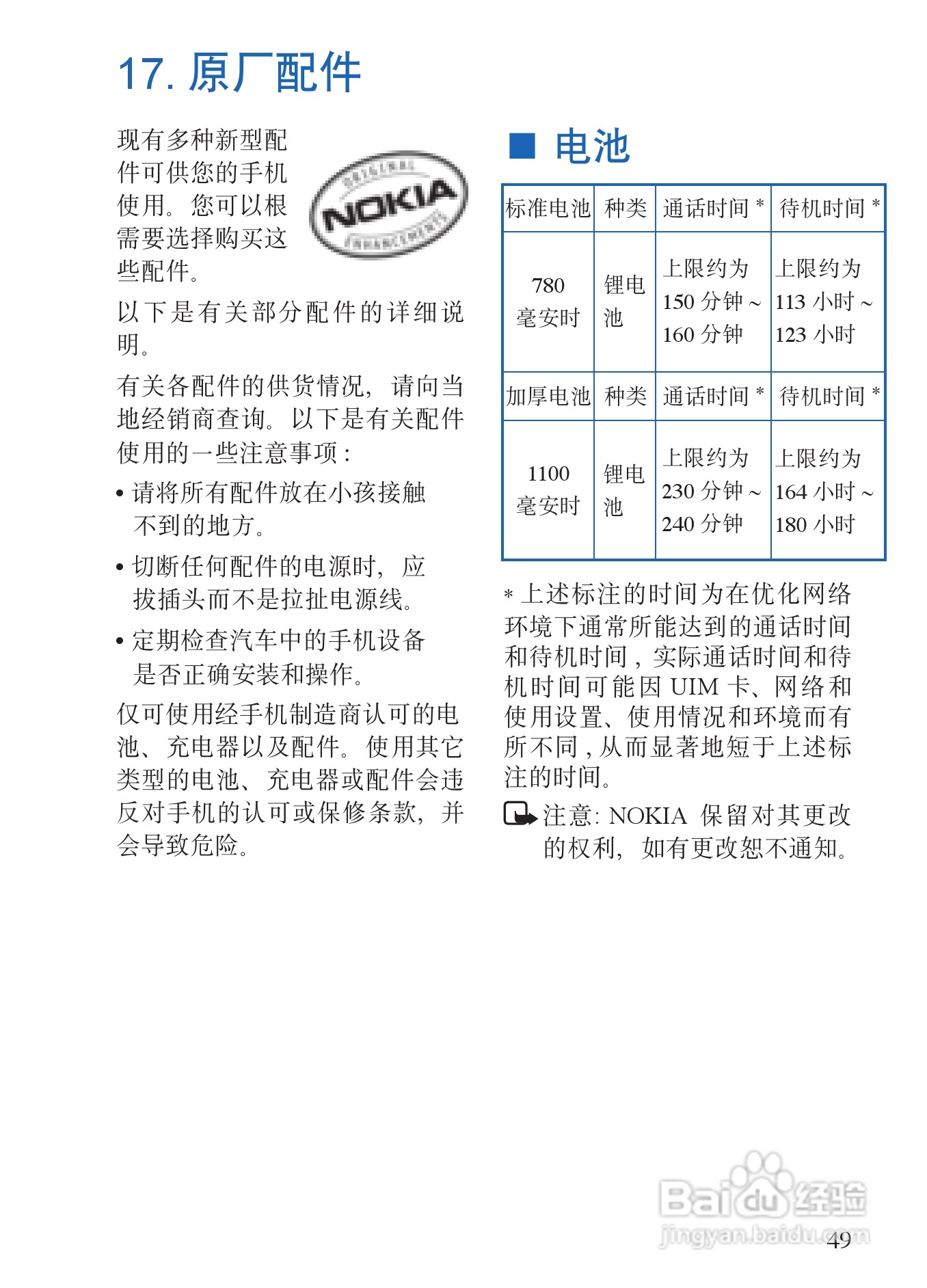 17. 原厂配件

现有多种新型配件可供您的手机使用。您可以根需要选择购买这些配件。

ORIGINAL NOKIA ENHANCEMENTS

以下是有关部分配件的详细说明。

有关各配件的供货情况，请向当地经销商查询。以下是有关配件使用的一些注意事项：

• 请将所有配件放在小孩接触不到的地方。

• 切断任何配件的电源时，应拔插头而不是拉扯电源线。

• 定期检查汽车中的手机设备是否正确安装和操作。

仅可使用经手机制造商认可的电池、充电器以及配件。使用其它类型的电池、充电器或配件会违反对手机的认可或保修条款，并会导致危险。

■ 电池

| 标准电池 | 种类 | 通话时间 * | 待机时间 * |
|---|---|---|---|
| 780 毫安时 | 锂电池 | 上限约为 150 分钟 ~ 160 分钟 | 上限约为 113 小时 ~ 123 小时 |
| 加厚电池 | 种类 | 通话时间 * | 待机时间 * |
| 1100 毫安时 | 锂电池 | 上限约为 230 分钟 ~ 240 分钟 | 上限约为 164 小时 ~ 180 小时 |

* 上述标注的时间为在优化网络环境下通常所能达到的通话时间和待机时间，实际通话时间和待机时间可能因 UIM 卡、网络和使用设置、使用情况和环境而有所不同，从而显著地短于上述标注的时间。

注意: NOKIA 保留对其更改的权利，如有更改恕不通知。

Baidu 经验
jingyan.baidu.com

49